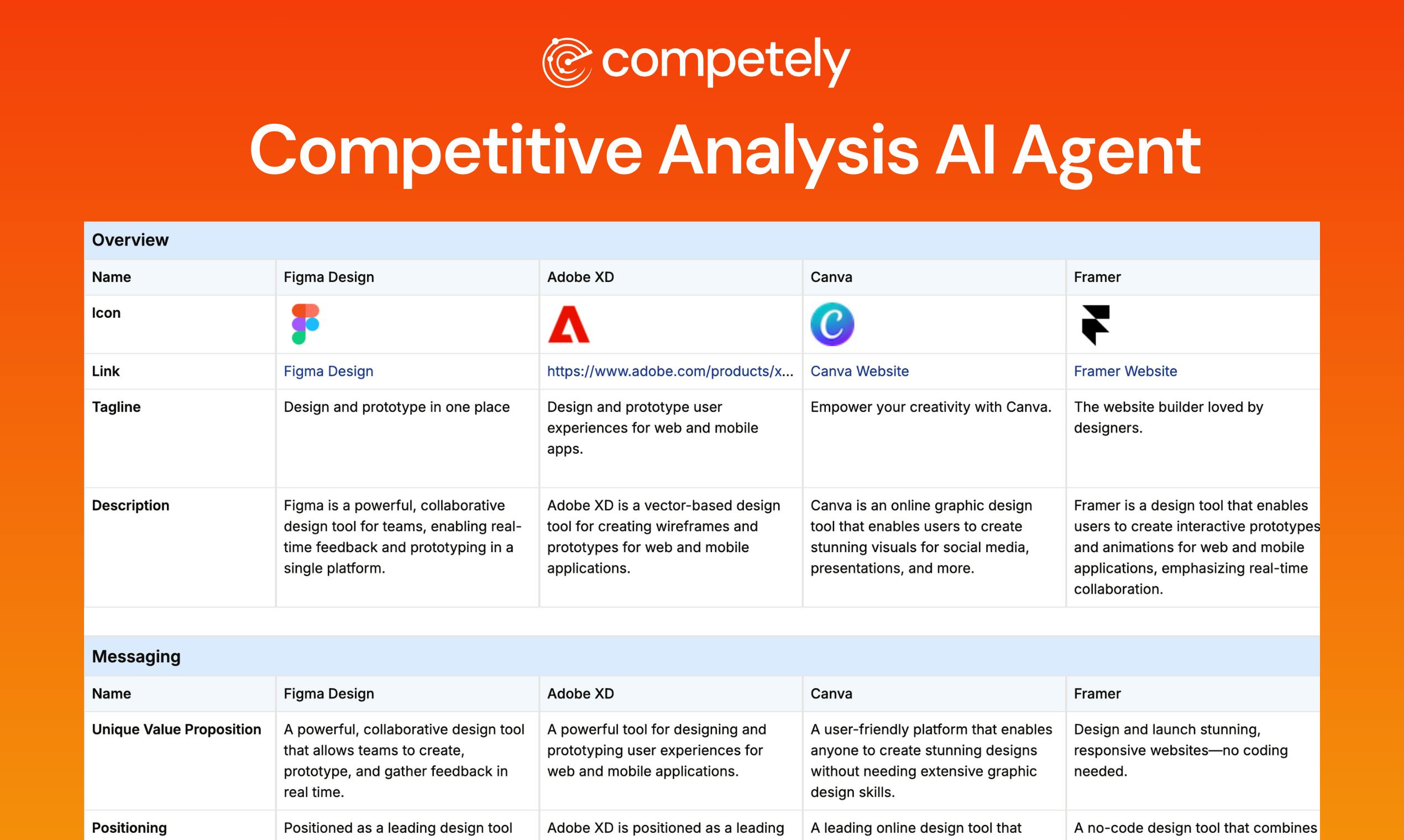 competely

Competitive Analysis AI Agent

Overview

| Name | Figma Design | Adobe XD | Canva | Framer |
|---|---|---|---|---|
| Icon | | | | |
| Link | Figma Design | https://www.adobe.com/products/x... | Canva Website | Framer Website |
| Tagline | Design and prototype in one place | Design and prototype user experiences for web and mobile apps. | Empower your creativity with Canva. | The website builder loved by designers. |
| Description | Figma is a powerful, collaborative design tool for teams, enabling real-time feedback and prototyping in a single platform. | Adobe XD is a vector-based design tool for creating wireframes and prototypes for web and mobile applications. | Canva is an online graphic design tool that enables users to create stunning visuals for social media, presentations, and more. | Framer is a design tool that enables users to create interactive prototypes and animations for web and mobile applications, emphasizing real-time collaboration. |

Messaging

| Name | Figma Design | Adobe XD | Canva | Framer |
|---|---|---|---|---|
| Unique Value Proposition | A powerful, collaborative design tool that allows teams to create, prototype, and gather feedback in real time. | A powerful tool for designing and prototyping user experiences for web and mobile applications. | A user-friendly platform that enables anyone to create stunning designs without needing extensive graphic design skills. | Design and launch stunning, responsive websites—no coding needed. |
| Positioning | Positioned as a leading design tool | Adobe XD is positioned as a leading | A leading online design tool that | A no-code design tool that combines |